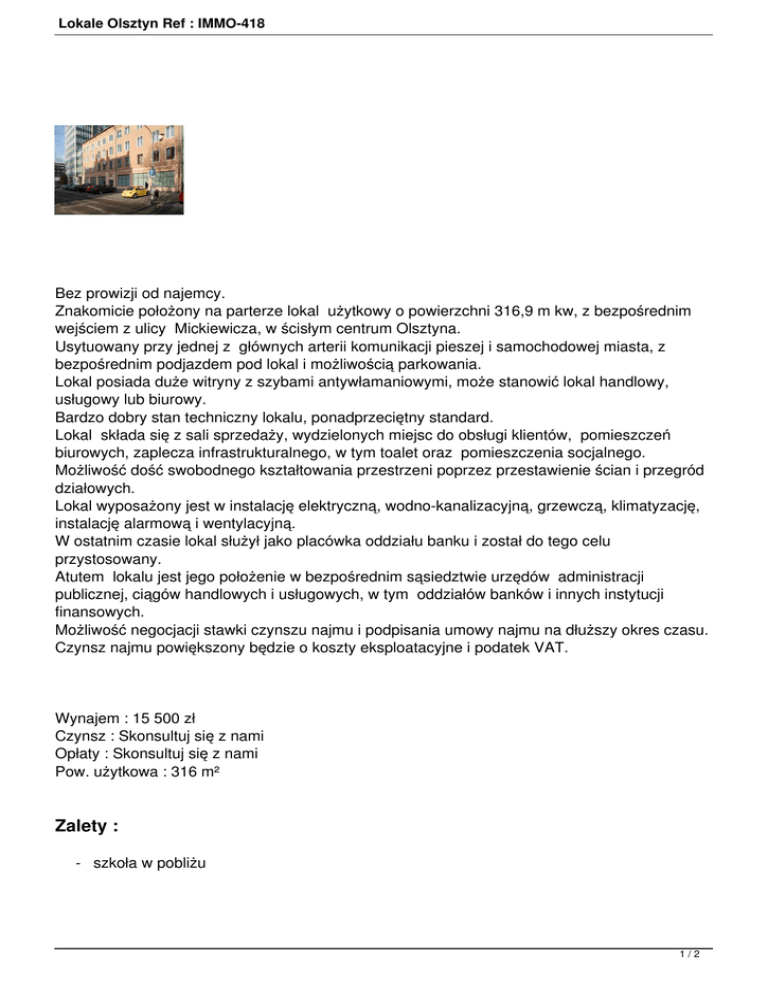 Lokale Olsztyn Ref : IMMO-418

Bez prowizji od najemcy.
Znakomicie położony na parterze lokal użytkowy o powierzchni 316,9 m kw, z bezpośrednim wejściem z ulicy Mickiewicza, w ścisłym centrum Olsztyna.
Usytuowany przy jednej z głównych arterii komunikacji pieszej i samochodowej miasta, z bezpośrednim podjazdem pod lokal i możliwością parkowania.
Lokal posiada duże witryny z szybami antywłamaniowymi, może stanowić lokal handlowy, usługowy lub biurowy.
Bardzo dobry stan techniczny lokalu, ponadprzeciętny standard.
Lokal składa się z sali sprzedaży, wydzielonych miejsc do obsługi klientów, pomieszczeń biurowych, zaplecza infrastrukturalnego, w tym toalet oraz pomieszczenia socjalnego.
Możliwość dość swobodnego kształtowania przestrzeni poprzez przestawienie ścian i przegród działowych.
Lokal wyposażony jest w instalację elektryczną, wodno-kanalizacyjną, grzewczą, klimatyzację, instalację alarmową i wentylacyjną.
W ostatnim czasie lokal służył jako placówka oddziału banku i został do tego celu przystosowany.
Atutem lokalu jest jego położenie w bezpośrednim sąsiedztwie urzędów administracji publicznej, ciągów handlowych i usługowych, w tym oddziałów banków i innych instytucji finansowych.
Możliwość negocjacji stawki czynszu najmu i podpisania umowy najmu na dłuższy okres czasu.
Czynsz najmu powiększony będzie o koszty eksploatacyjne i podatek VAT.

Wynajem : 15 500 zł
Czynsz : Skonsultuj się z nami
Opłaty : Skonsultuj się z nami
Pow. użytkowa : 316 m²

Zalety :

- szkoła w pobliżu

1 / 2